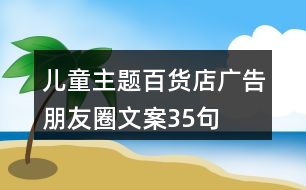 儿童主题百货店广告朋友圈文案35句